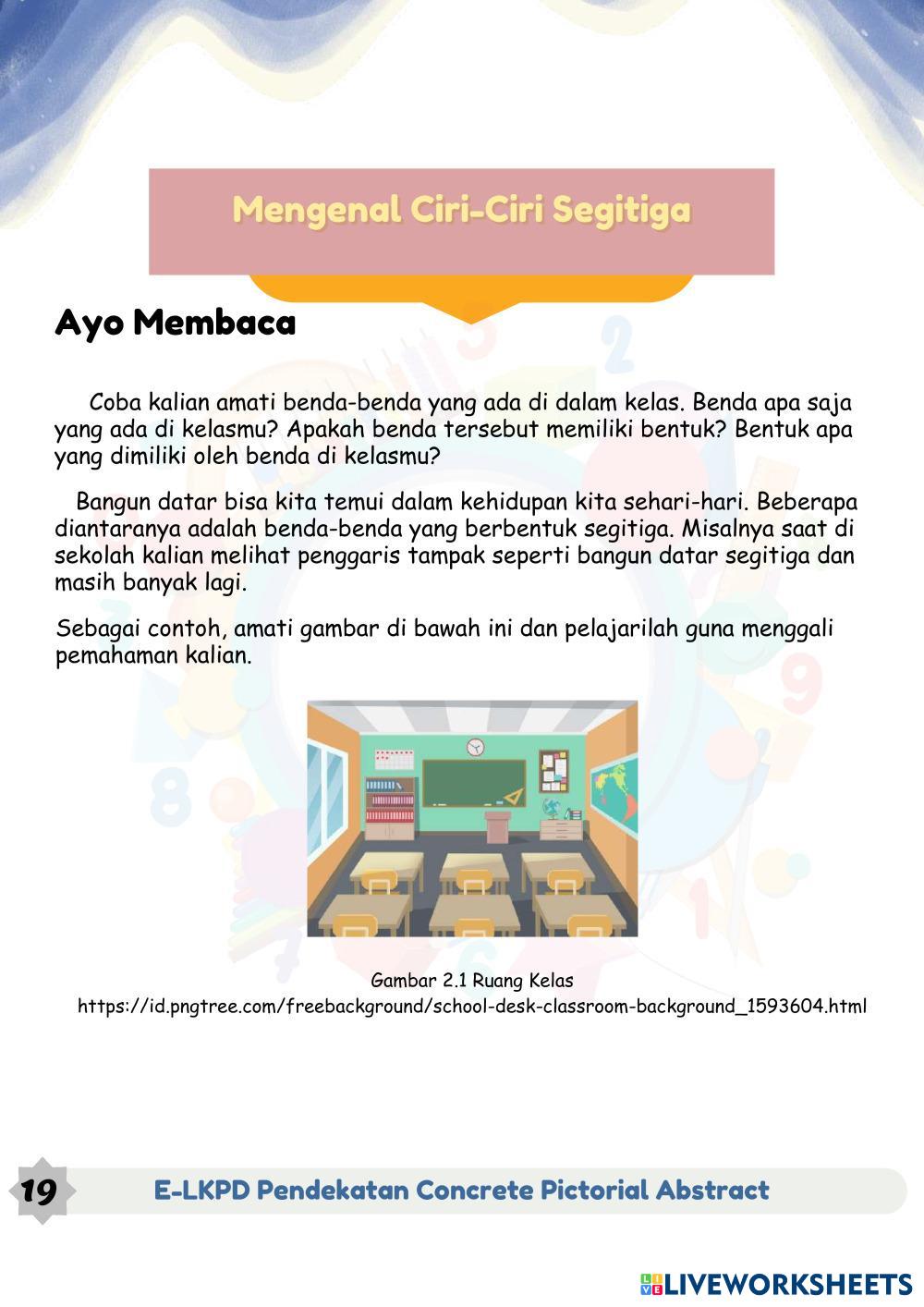 Mengenal Ciri-Ciri Segitiga

Ayo Membaca

Coba kalian amati benda-benda yang ada di dalam kelas. Benda apa saja yang ada di kelasmu? Apakah benda tersebut memiliki bentuk? Bentuk apa yang dimiliki oleh benda di kelasmu?

Bangun datar bisa kita temui dalam kehidupan kita sehari-hari. Beberapa diantaranya adalah benda-benda yang berbentuk segitiga. Misalnya saat di sekolah kalian melihat penggaris tampak seperti bangun datar segitiga dan masih banyak lagi.

Sebagai contoh, amati gambar di bawah ini dan pelajarilah guna menggali pemahaman kalian.

Gambar 2.1 Ruang Kelas
https://id.pngtree.com/freebackground/school-desk-classroom-background_1593604.html

19

E-LKPD Pendekatan Concrete Pictorial Abstract

LIVEWORKSHEETS